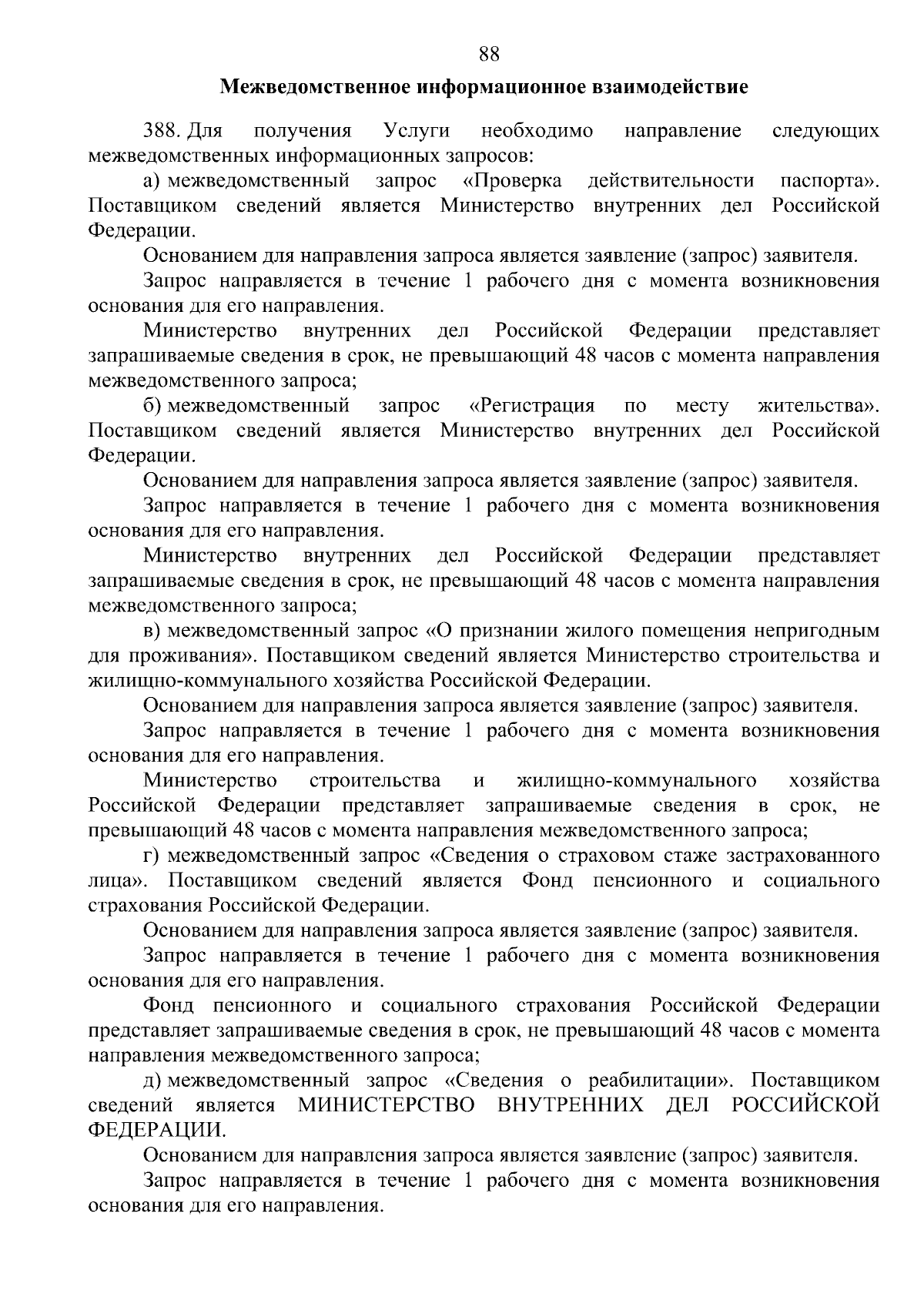 88

Межведомственное информационное взаимодействие

388. Для получения Услуги необходимо направление следующих межведомственных информационных запросов:

а) межведомственный запрос «Проверка действительности паспорта». Поставщиком сведений является Министерство внутренних дел Российской Федерации.

Основанием для направления запроса является заявление (запрос) заявителя.

Запрос направляется в течение 1 рабочего дня с момента возникновения основания для его направления.

Министерство внутренних дел Российской Федерации представляет запрашиваемые сведения в срок, не превышающий 48 часов с момента направления межведомственного запроса;

б) межведомственный запрос «Регистрация по месту жительства». Поставщиком сведений является Министерство внутренних дел Российской Федерации.

Основанием для направления запроса является заявление (запрос) заявителя.

Запрос направляется в течение 1 рабочего дня с момента возникновения основания для его направления.

Министерство внутренних дел Российской Федерации представляет запрашиваемые сведения в срок, не превышающий 48 часов с момента направления межведомственного запроса;

в) межведомственный запрос «О признании жилого помещения непригодным для проживания». Поставщиком сведений является Министерство строительства и жилищно-коммунального хозяйства Российской Федерации.

Основанием для направления запроса является заявление (запрос) заявителя.

Запрос направляется в течение 1 рабочего дня с момента возникновения основания для его направления.

Министерство строительства и жилищно-коммунального хозяйства Российской Федерации представляет запрашиваемые сведения в срок, не превышающий 48 часов с момента направления межведомственного запроса;

г) межведомственный запрос «Сведения о страховом стаже застрахованного лица». Поставщиком сведений является Фонд пенсионного и социального страхования Российской Федерации.

Основанием для направления запроса является заявление (запрос) заявителя.

Запрос направляется в течение 1 рабочего дня с момента возникновения основания для его направления.

Фонд пенсионного и социального страхования Российской Федерации представляет запрашиваемые сведения в срок, не превышающий 48 часов с момента направления межведомственного запроса;

д) межведомственный запрос «Сведения о реабилитации». Поставщиком сведений является МИНИСТЕРСТВО ВНУТРЕННИХ ДЕЛ РОССИЙСКОЙ ФЕДЕРАЦИИ.

Основанием для направления запроса является заявление (запрос) заявителя.

Запрос направляется в течение 1 рабочего дня с момента возникновения основания для его направления.